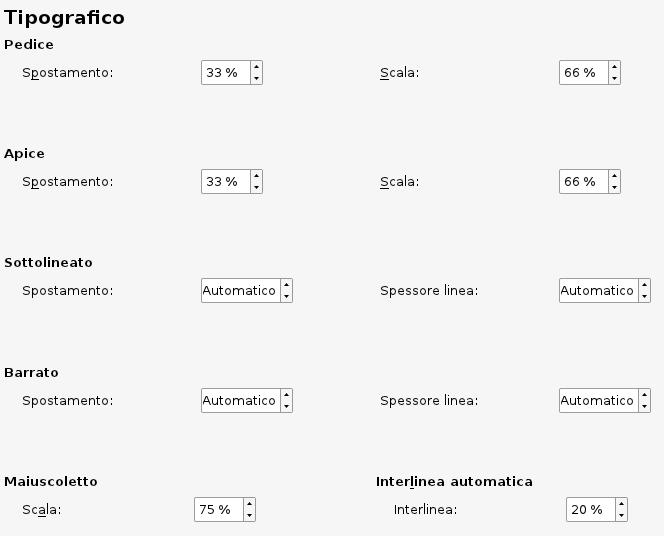 Tipografico

Pedice

Spostamento: 33 %

Scala: 66 %

Apice

Spostamento: 33 %

Scala: 66 %

Sottolineato

Spostamento: Automatico

Spessore linea: Automatico

Barrato

Spostamento: Automatico

Spessore linea: Automatico

Maiuscoletto

Scala: 75 %

Interlinea automatica

Interlinea: 20 %